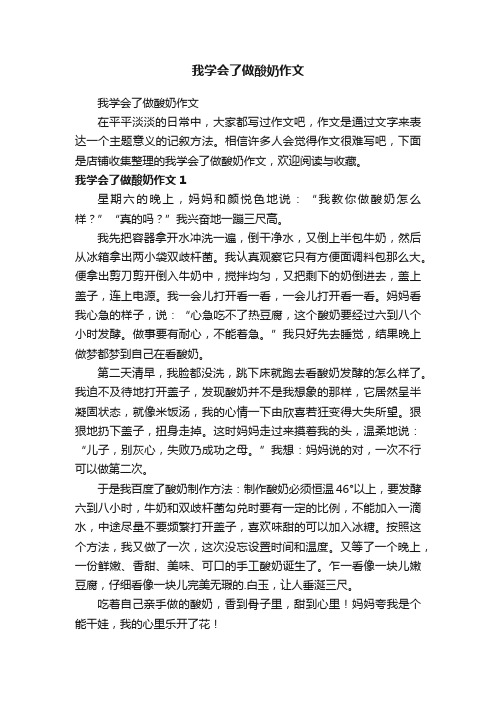 我学会了做酸奶作文

我学会了做酸奶作文

在平平淡淡的日常中，大家都写过作文吧，作文是通过文字来表达一个主题意义的记叙方法。相信许多人会觉得作文很难写吧，下面是店铺收集整理的我学会了做酸奶作文，欢迎阅读与收藏。

我学会了做酸奶作文 1

星期六的晚上，妈妈和颜悦色地说：“我教你做酸奶怎么样？”“真的吗？”我兴奋地一蹦三尺高。

我先把容器拿开水冲洗一遍，倒干净水，又倒上半包牛奶，然后从冰箱拿出两小袋双歧杆菌。我认真观察它只有方便面调料包那么大。便拿出剪刀剪开倒入牛奶中，搅拌均匀，又把剩下的奶倒进去，盖上盖子，连上电源。我一会儿打开看一看，一会儿打开看一看。妈妈看我心急的样子，说：“心急吃不了热豆腐，这个酸奶要经过六到八个小时发酵。做事要有耐心，不能着急。”我只好先去睡觉，结果晚上做梦都梦到自己在看酸奶。

第二天清早，我脸都没洗，跳下床就跑去看酸奶发酵的怎么样了。我迫不及待地打开盖子，发现酸奶并不是我想象的那样，它居然呈半凝固状态，就像米饭汤，我的心情一下由欣喜若狂变得大失所望。狠狠地扔下盖子，扭身走掉。这时妈妈走过来摸着我的头，温柔地说：“儿子，别灰心，失败乃成功之母。”我想：妈妈说的对，一次不行可以做第二次。

于是我百度了酸奶制作方法：制作酸奶必须恒温 46°以上，要发酵六到八小时，牛奶和双歧杆菌勾兑时要有一定的比例，不能加入一滴水，中途尽量不要频繁打开盖子，喜欢味甜的可以加入冰糖。按照这个方法，我又做了一次，这次没忘设置时间和温度。又等了一个晚上，一份鲜嫩、香甜、美味、可口的手工酸奶诞生了。乍一看像一块儿嫩豆腐，仔细看像一块儿完美无瑕的.白玉，让人垂涎三尺。

吃着自己亲手做的酸奶，香到骨子里，甜到心里！妈妈夸我是个能干娃，我的心里乐开了花！